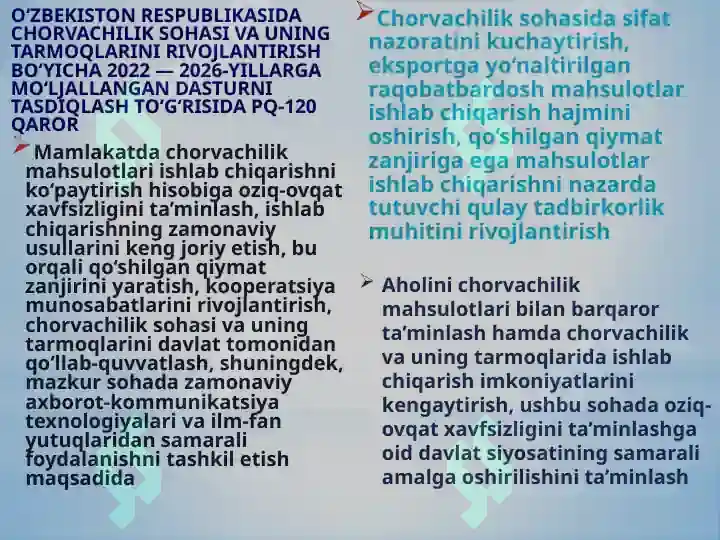 O‘ZBEKISTON RESPUBLIKASIDA CHORVACHILIK SOHASI VA UNING TARMOQLARINI RIVOJLANTIRISH BO‘YICHA 2022 — 2026-YILLARGA MO‘LJALLANGAN DASTURNI TASDIQLASH TO‘G‘RISIDA PQ-120 QAROR

Mamlakatda chorvachilik mahsulotlari ishlab chiqarishni ko‘paytirish hisobiga oziq-ovqat xavfsizligini ta’minlash, ishlab chiqarishning zamonaviy usullarini keng joriy etish, bu orqali qo‘shilgan qiymat zanjirini yaratish, kooperatsiya munosabatlarini rivojlantirish, chorvachilik sohasi va uning tarmoqlarini davlat tomonidan qo‘llab-quvvatlash, shuningdek, mazkur sohada zamonaviy axborot-kommunikatsiya texnologiyalari va ilm-fan yutuqlaridan samarali foydalanishni tashkil etish maqsadida

Chorvachilik sohasida sifat nazoratini kuchaytirish, eksportga yo‘naltirilgan raqobatbardosh mahsulotlar ishlab chiqarish hajmini oshirish, qo‘shilgan qiymat zanjiriga ega mahsulotlar ishlab chiqarishni nazarda tutuvchi qulay tadbirkorlik muhitini rivojlantirish

Aholini chorvachilik mahsulotlari bilan barqaror ta’minlash hamda chorvachilik va uning tarmoqlarida ishlab chiqarish imkoniyatlarini kengaytirish, ushbu sohada oziq-ovqat xavfsizligini ta’minlashga oid davlat siyosatining samarali amalga oshirilishini ta’minlash